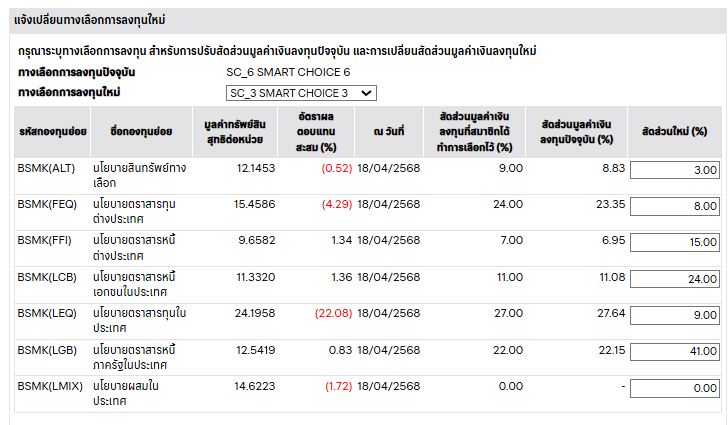 แจ้งเปลี่ยนทางเลือกการลงทุนใหม่

กรุณาระบุทางเลือกการลงทุน สำหรับการปรับสัดส่วนมูลค่าเงินลงทุนปัจจุบัน และการเปลี่ยนสัดส่วนมูลค่าเงินลงทุนใหม่

ทางเลือกการลงทุนปัจจุบัน SC_6 SMART CHOICE 6

ทางเลือกการลงทุนใหม่ SC_3 SMART CHOICE 3

| รหัสกองทุนย่อย | ชื่อกองทุนย่อย | มูลค่าทรัพย์สินสุทธิต่อหน่วย | อัตราผลตอบแทนสะสม (%) | ณ วันที่ | สัดส่วนมูลค่าเงินลงทุนที่สมาชิกได้ทำการเลือกไว้ (%) | สัดส่วนมูลค่าเงินลงทุนปัจจุบัน (%) | สัดส่วนใหม่ (%) |
|---|---|---|---|---|---|---|---|
| BSMK(ALT) | นโยบายสินทรัพย์ทางเลือก | 12.1453 | (0.52) | 18/04/2568 | 9.00 | 8.83 | 3.00 |
| BSMK(FEQ) | นโยบายตราสารทุนต่างประเทศ | 15.4586 | (4.29) | 18/04/2568 | 24.00 | 23.35 | 8.00 |
| BSMK(FFI) | นโยบายตราสารหนี้ต่างประเทศ | 9.6582 | 1.34 | 18/04/2568 | 7.00 | 6.95 | 15.00 |
| BSMK(LCB) | นโยบายตราสารหนี้เอกชนในประเทศ | 11.3320 | 1.36 | 18/04/2568 | 11.00 | 11.08 | 24.00 |
| BSMK(LEQ) | นโยบายตราสารทุนในประเทศ | 24.1958 | (22.08) | 18/04/2568 | 27.00 | 27.64 | 9.00 |
| BSMK(LGB) | นโยบายตราสารหนี้ภาครัฐในประเทศ | 12.5419 | 0.83 | 18/04/2568 | 22.00 | 22.15 | 41.00 |
| BSMK(LMIX) | นโยบายผสมในประเทศ | 14.6223 | (1.72) | 18/04/2568 | 0.00 | - | 0.00 |